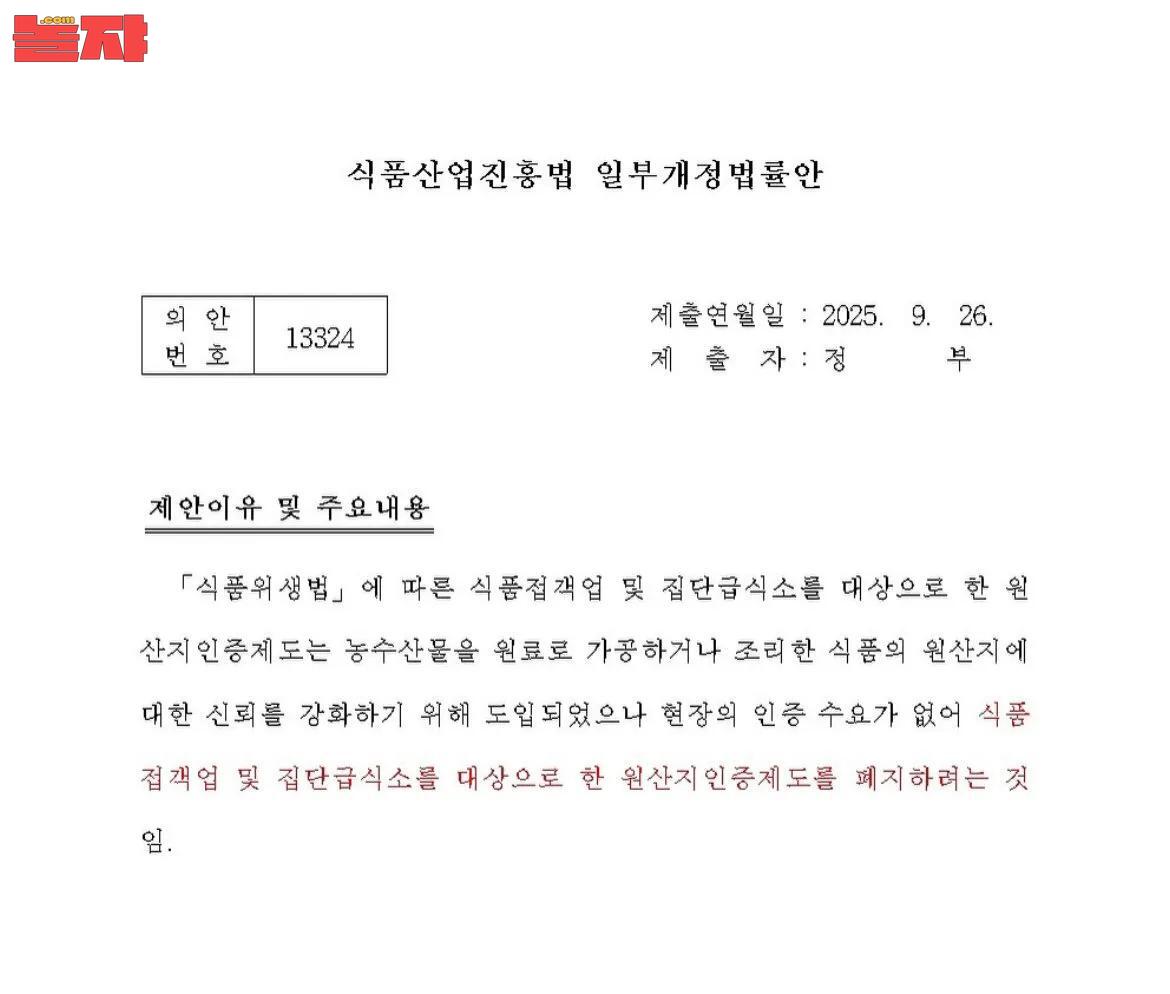 .com
놀자

식품산업진흥법 일부개정법률안

| 의 안 번 호 | 13324 |
|---|---|

제출연월일 : 2025. 9. 26.
제 출 자 : 정 부

제안이유 및 주요내용

「식품위생법」에 따른 식품접객업 및 집단급식소를 대상으로 한 원산지인증제도는 농수산물을 원료로 가공하거나 조리한 식품의 원산지에 대한 신뢰를 강화하기 위해 도입되었으나 현장의 인증 수요가 없어 식품접객업 및 집단급식소를 대상으로 한 원산지인증제도를 폐지하려는 것임.